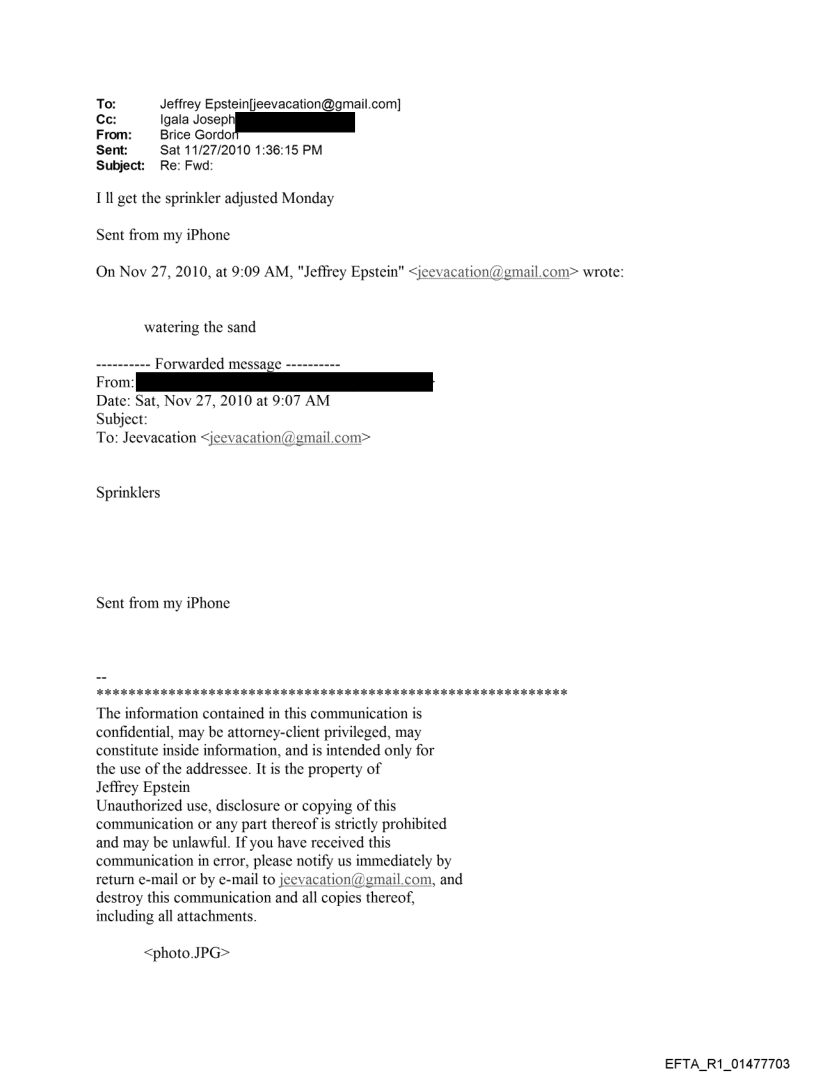 To: Jeffrey Epstein[jeevacation@gmail.com]
Cc: Igala Joseph
From: Brice Gordon
Sent: Sat 11/27/2010 1:36:15 PM
Subject: Re: Fwd:

I ll get the sprinkler adjusted Monday

Sent from my iPhone

On Nov 27, 2010, at 9:09 AM, "Jeffrey Epstein" <jeevacation@gmail.com> wrote:

watering the sand

---------- Forwarded message ----------
From:
Date: Sat, Nov 27, 2010 at 9:07 AM
Subject:
To: Jeevacation <jeevacation@gmail.com>

Sprinklers

Sent from my iPhone

--
************************************************************
The information contained in this communication is confidential, may be attorney-client privileged, may constitute inside information, and is intended only for the use of the addressee. It is the property of Jeffrey Epstein
Unauthorized use, disclosure or copying of this communication or any part thereof is strictly prohibited and may be unlawful. If you have received this communication in error, please notify us immediately by return e-mail or by e-mail to jeevacation@gmail.com, and destroy this communication and all copies thereof, including all attachments.

<photo.JPG>

EFTA_R1_01477703